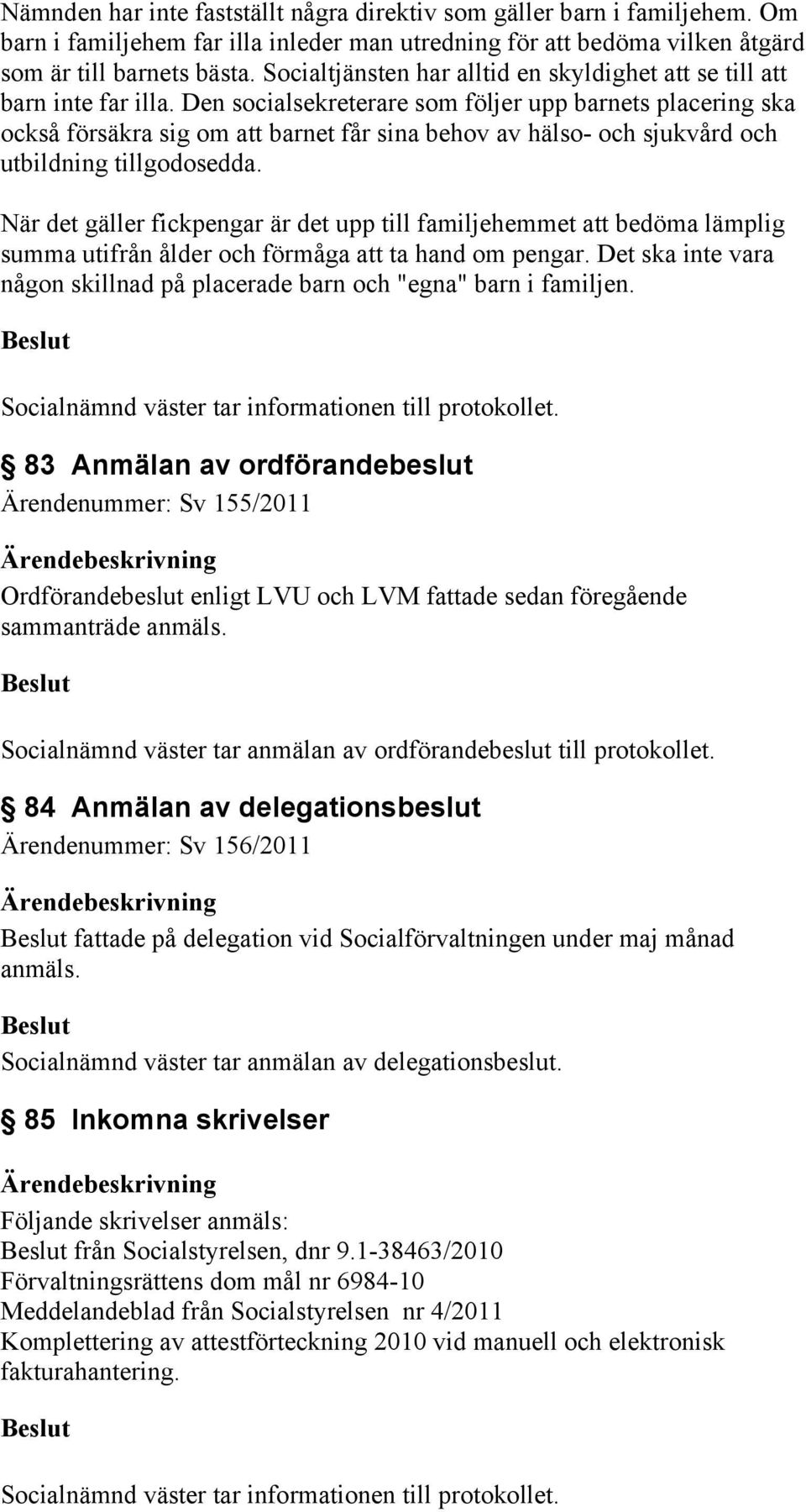 Nämnden har inte fastställt några direktiv som gäller barn i familjehem. Om barn i familjehem far illa inleder man utredning för att bedöma vilken åtgärd som är till barnets bästa. Socialtjänsten har alltid en skyldighet att se till att barn inte far illa. Den socialsekreterare som följer upp barnets placering ska också försäkra sig om att barnet får sina behov av hälso- och sjukvård och utbildning tillgodosedda.

När det gäller fickpengar är det upp till familjehemmet att bedöma lämplig summa utifrån ålder och förmåga att ta hand om pengar. Det ska inte vara någon skillnad på placerade barn och "egna" barn i familjen.

Beslut

Socialnämnd väster tar informationen till protokollet.

§ 83 Anmälan av ordförandebeslut

Ärendenummer: Sv 155/2011

Ärendebeskrivning

Ordförandebeslut enligt LVU och LVM fattade sedan föregående sammanträde anmäls.

Beslut

Socialnämnd väster tar anmälan av ordförandebeslut till protokollet.

§ 84 Anmälan av delegationsbeslut

Ärendenummer: Sv 156/2011

Ärendebeskrivning

Beslut fattade på delegation vid Socialförvaltningen under maj månad anmäls.

Beslut

Socialnämnd väster tar anmälan av delegationsbeslut.

§ 85 Inkomna skrivelser

Ärendebeskrivning

Följande skrivelser anmäls:
Beslut från Socialstyrelsen, dnr 9.1-38463/2010
Förvaltningsrättens dom mål nr 6984-10
Meddelandeblad från Socialstyrelsen nr 4/2011
Komplettering av attestförteckning 2010 vid manuell och elektronisk fakturahantering.

Beslut

Socialnämnd väster tar informationen till protokollet.